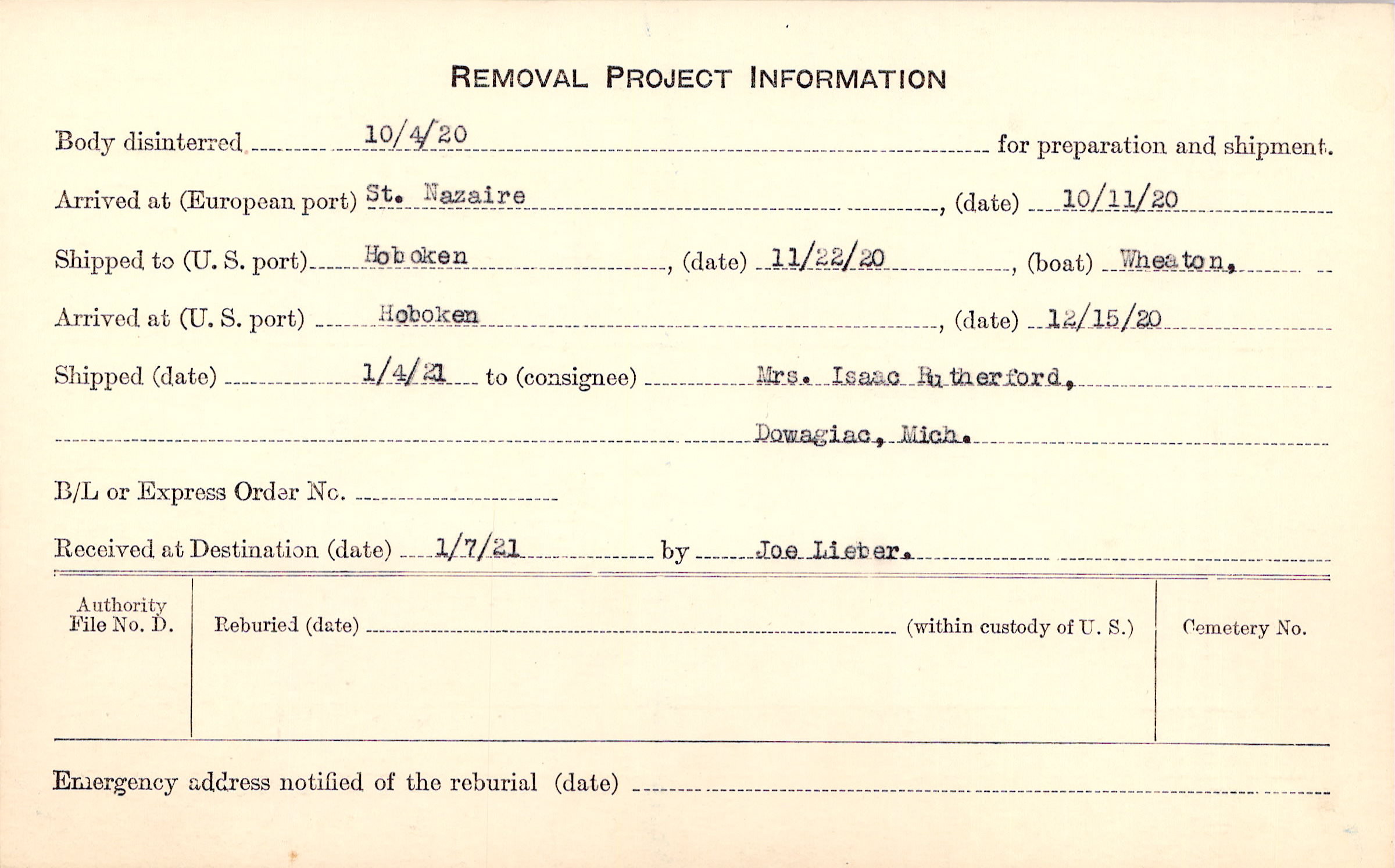 REMOVAL PROJECT INFORMATION

Body disinterred 10/4/20 for preparation and shipment.

Arrived at (European port) St. Nazaire, (date) 10/11/20

Shipped to (U. S. port) Hoboken, (date) 11/22/20, (boat) Wheaton.

Arrived at (U. S. port) Hoboken, (date) 12/15/20

Shipped (date) 1/4/21 to (consignee) Mrs. Isaac Rutherford,

Dowagiac, Mich.

B/L or Express Order No.

Received at Destination (date) 1/7/21 by Joe Lieber.

Authority File No. D.

Reburied (date) (within custody of U. S.)

Cemetery No.

Emergency address notified of the reburial (date)